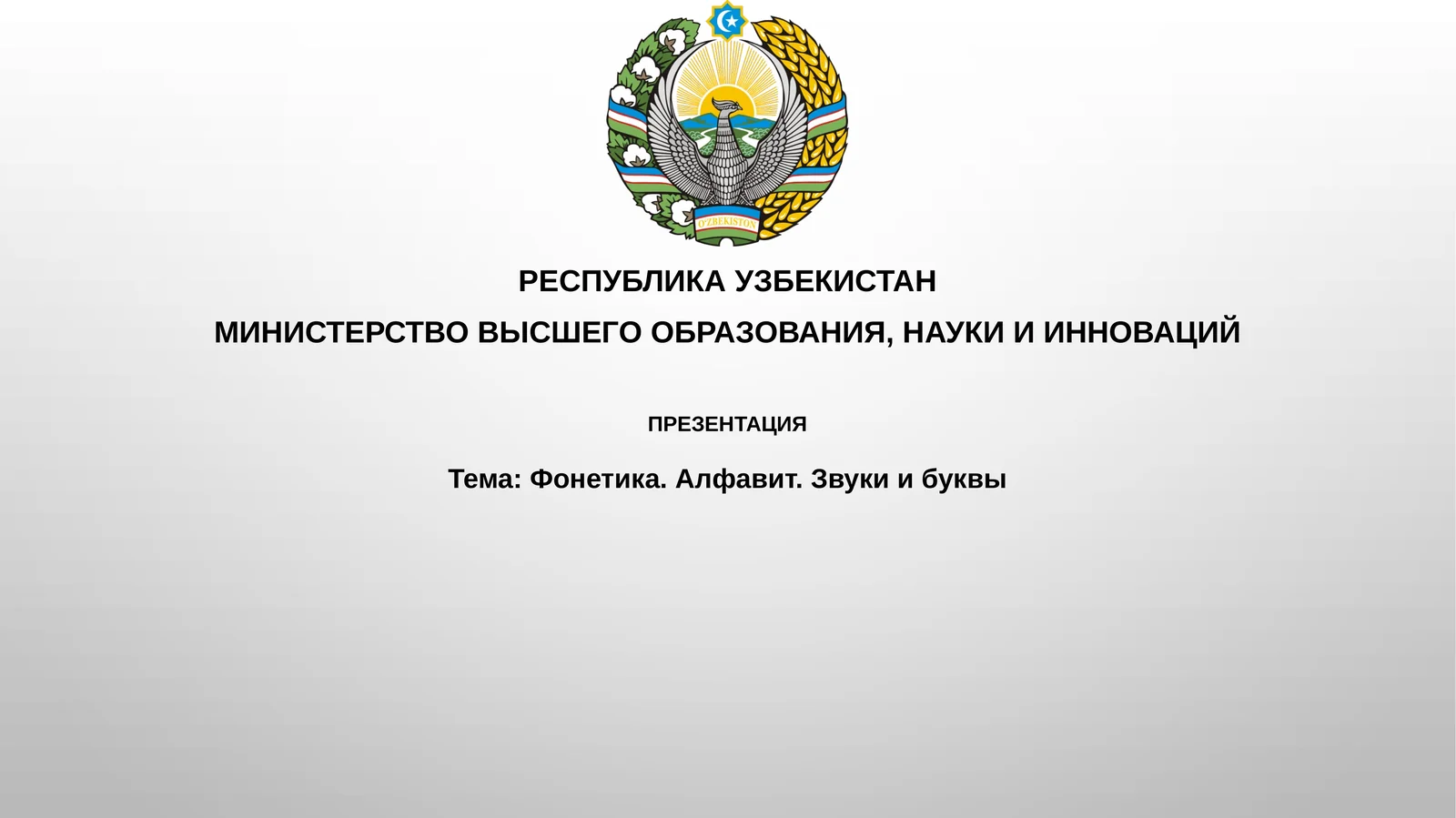 O'ZBEKISTON

РЕСПУБЛИКА УЗБЕКИСТАН

МИНИСТЕРСТВО ВЫСШЕГО ОБРАЗОВАНИЯ, НАУКИ И ИННОВАЦИЙ

ПРЕЗЕНТАЦИЯ

Тема: Фонетика. Алфавит. Звуки и буквы